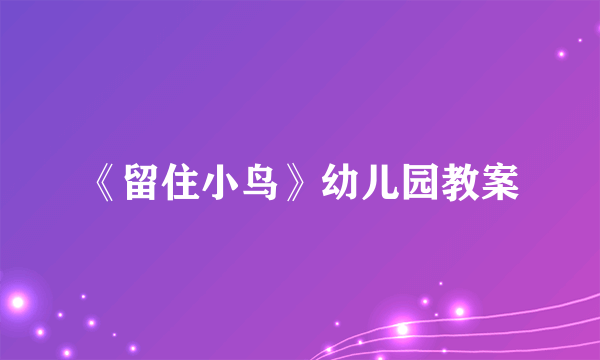 《留住小鸟》幼儿园教案